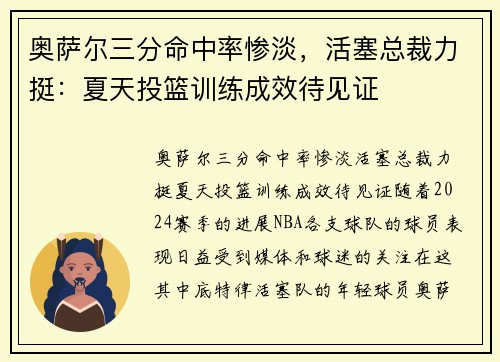 奥萨尔三分命中率惨淡，活塞总裁力挺：夏天投篮训练成效待见证

奥萨尔三分命中率惨淡活塞总裁力挺夏天投篮训练成效待见证随着2024赛季的进展NBA各支球队的球员表现日益受到媒体和球迷的关注在这其中底特律活塞队的年轻球员奥萨